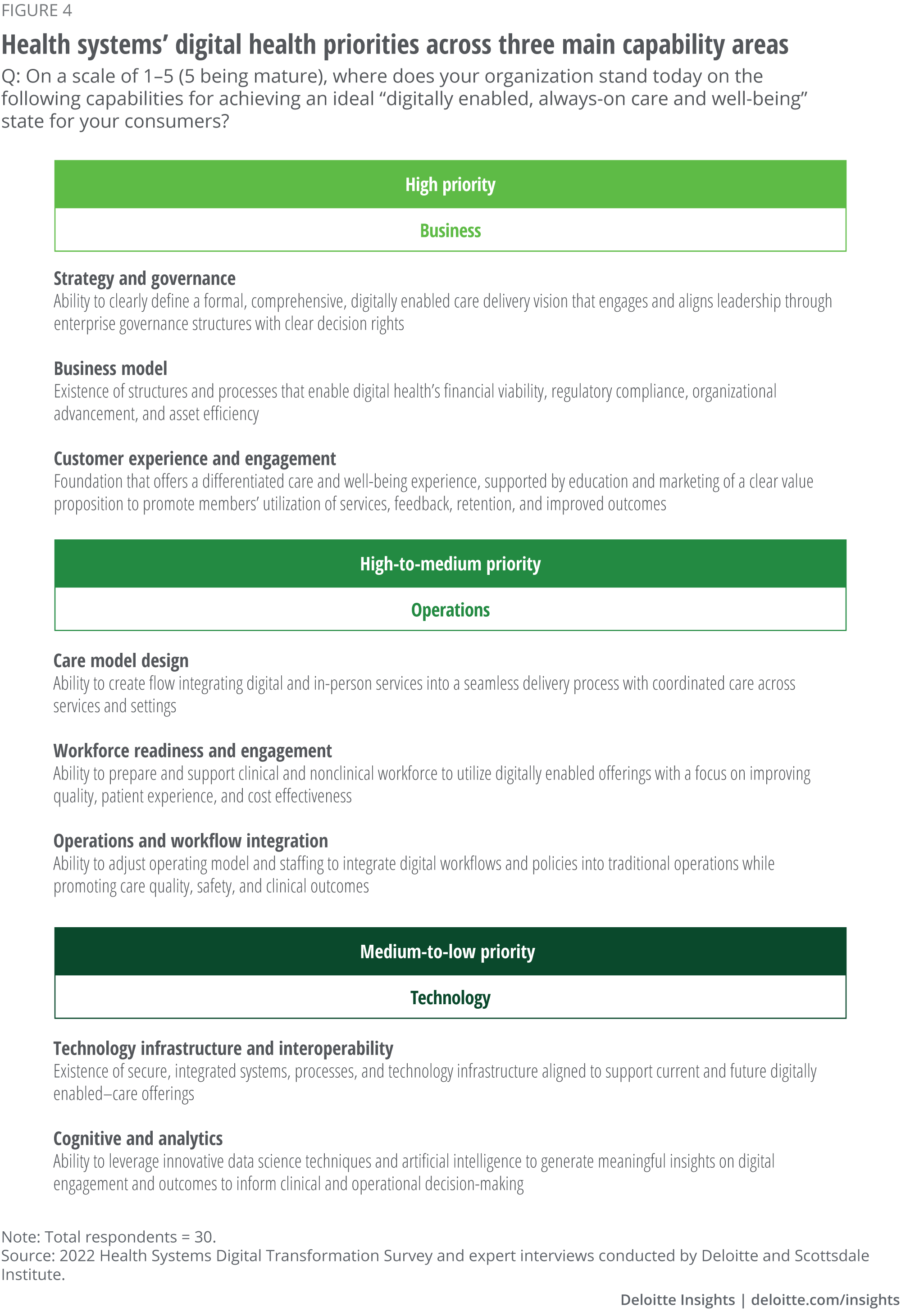 FIGURE 4

Health systems’ digital health priorities across three main capability areas

Q: On a scale of 1–5 (5 being mature), where does your organization stand today on the following capabilities for achieving an ideal “digitally enabled, always-on care and well-being” state for your consumers?

High priority

Business

Strategy and governance
Ability to clearly define a formal, comprehensive, digitally enabled care delivery vision that engages and aligns leadership through enterprise governance structures with clear decision rights

Business model
Existence of structures and processes that enable digital health’s financial viability, regulatory compliance, organizational advancement, and asset efficiency

Customer experience and engagement
Foundation that offers a differentiated care and well-being experience, supported by education and marketing of a clear value proposition to promote members’ utilization of services, feedback, retention, and improved outcomes

High-to-medium priority

Operations

Care model design
Ability to create flow integrating digital and in-person services into a seamless delivery process with coordinated care across services and settings

Workforce readiness and engagement
Ability to prepare and support clinical and nonclinical workforce to utilize digitally enabled offerings with a focus on improving quality, patient experience, and cost effectiveness

Operations and workflow integration
Ability to adjust operating model and staffing to integrate digital workflows and policies into traditional operations while promoting care quality, safety, and clinical outcomes

Medium-to-low priority

Technology

Technology infrastructure and interoperability
Existence of secure, integrated systems, processes, and technology infrastructure aligned to support current and future digitally enabled–care offerings

Cognitive and analytics
Ability to leverage innovative data science techniques and artificial intelligence to generate meaningful insights on digital engagement and outcomes to inform clinical and operational decision-making

Note: Total respondents = 30.
Source: 2022 Health Systems Digital Transformation Survey and expert interviews conducted by Deloitte and Scottsdale Institute.

Deloitte Insights | deloitte.com/insights